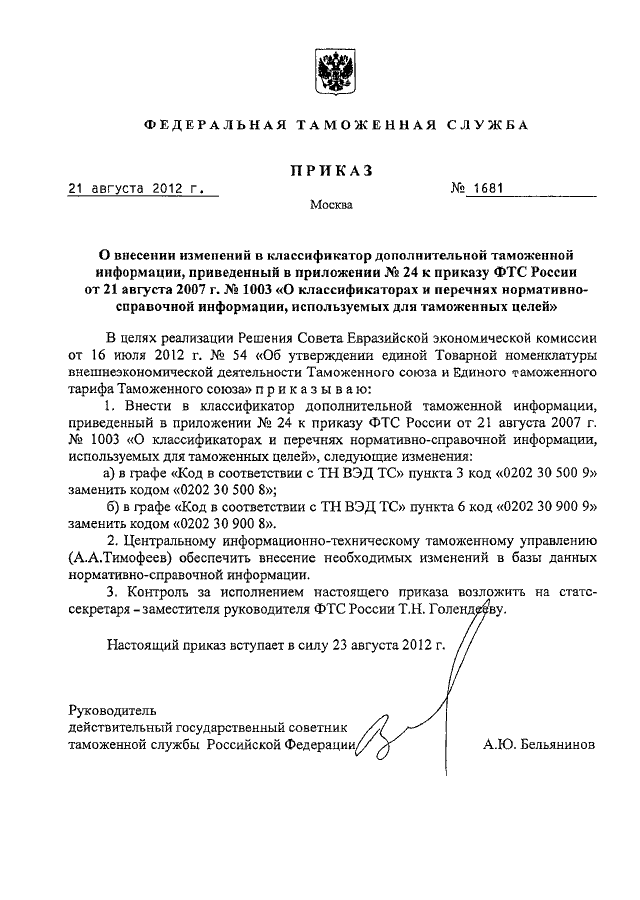 ФЕДЕРАЛЬНАЯ ТАМОЖЕННАЯ СЛУЖБА

ПРИКАЗ

21 августа 2012 г.

№ 1681

Москва

О внесении изменений в классификатор дополнительной таможенной информации, приведенный в приложении № 24 к приказу ФТС России от 21 августа 2007 г. № 1003 «О классификаторах и перечнях нормативно-справочной информации, используемых для таможенных целей»

В целях реализации Решения Совета Евразийской экономической комиссии от 16 июля 2012 г. № 54 «Об утверждении единой Товарной номенклатуры внешнеэкономической деятельности Таможенного союза и Единого таможенного тарифа Таможенного союза» приказываю:

1. Внести в классификатор дополнительной таможенной информации, приведенный в приложении № 24 к приказу ФТС России от 21 августа 2007 г. № 1003 «О классификаторах и перечнях нормативно-справочной информации, используемых для таможенных целей», следующие изменения:

а) в графе «Код в соответствии с ТН ВЭД ТС» пункта 3 код «0202 30 500 9» заменить кодом «0202 30 500 8»;

б) в графе «Код в соответствии с ТН ВЭД ТС» пункта 6 код «0202 30 900 9» заменить кодом «0202 30 900 8».

2. Центральному информационно-техническому таможенному управлению (А.А.Тимофеев) обеспечить внесение необходимых изменений в базы данных нормативно-справочной информации.

3. Контроль за исполнением настоящего приказа возложить на статс-секретаря – заместителя руководителя ФТС России Т.Н. Голендееву.

Настоящий приказ вступает в силу 23 августа 2012 г.

Руководитель
действительный государственный советник
таможенной службы Российской Федерации

А.Ю. Бельянинов